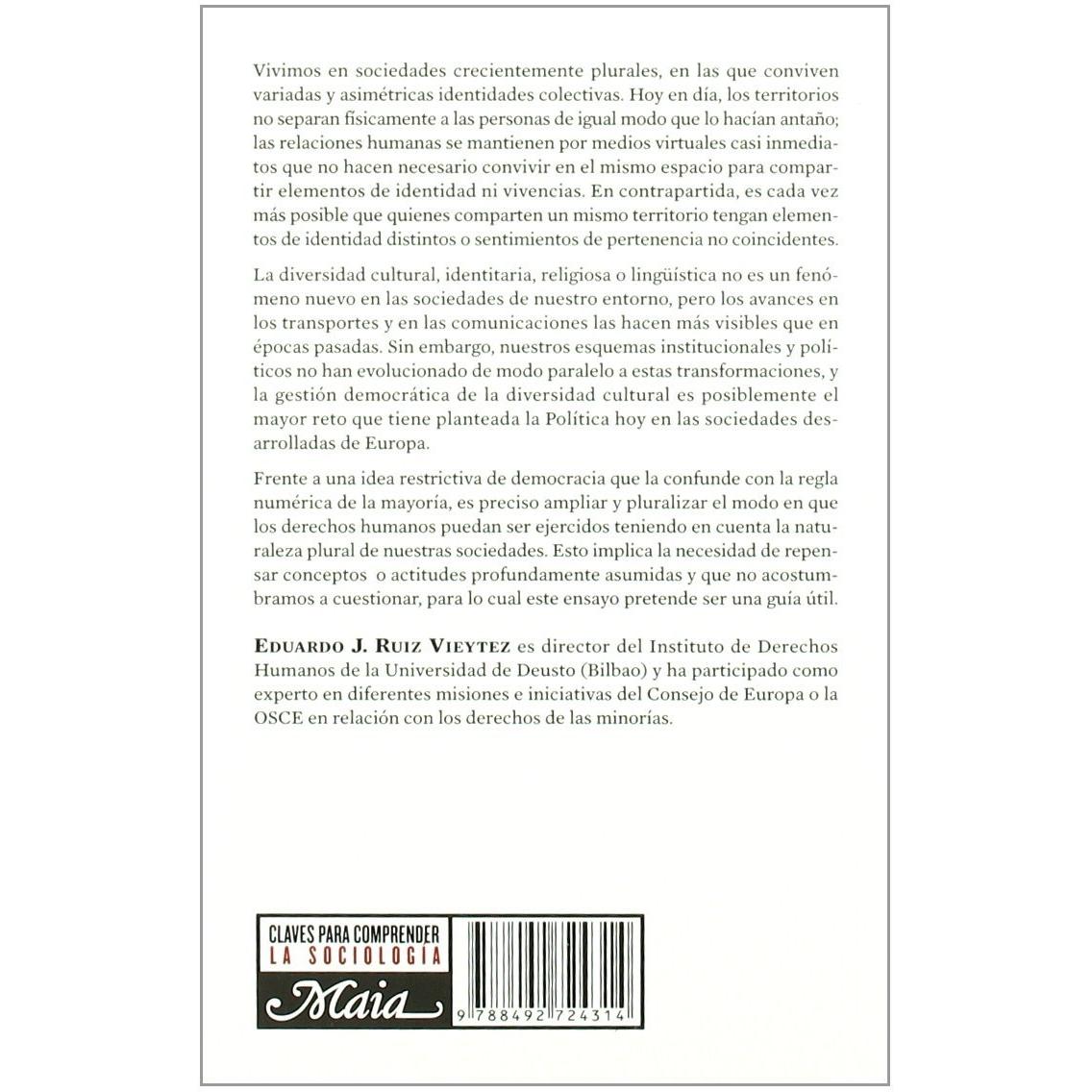 Vivimos en sociedades crecientemente plurales, en las que conviven variadas y asimétricas identidades colectivas. Hoy en día, los territorios no separan físicamente a las personas de igual modo que lo hacían antaño; las relaciones humanas se mantienen por medios virtuales casi inmediatos que no hacen necesario convivir en el mismo espacio para compartir elementos de identidad ni vivencias. En contrapartida, es cada vez más posible que quienes comparten un mismo territorio tengan elementos de identidad distintos o sentimientos de pertenencia no coincidentes.

La diversidad cultural, identitaria, religiosa o lingüística no es un fenómeno nuevo en las sociedades de nuestro entorno, pero los avances en los transportes y en las comunicaciones las hacen más visibles que en épocas pasadas. Sin embargo, nuestros esquemas institucionales y políticos no han evolucionado de modo paralelo a estas transformaciones, y la gestión democrática de la diversidad cultural es posiblemente el mayor reto que tiene planteada la Política hoy en las sociedades desarrolladas de Europa.

Frente a una idea restrictiva de democracia que la confunde con la regla numérica de la mayoría, es preciso ampliar y pluralizar el modo en que los derechos humanos puedan ser ejercidos teniendo en cuenta la naturaleza plural de nuestras sociedades. Esto implica la necesidad de repensar conceptos o actitudes profundamente asumidas y que no acostumbramos a cuestionar, para lo cual este ensayo pretende ser una guía útil.

EDUARDO J. RUIZ VIEYTEZ es director del Instituto de Derechos Humanos de la Universidad de Deusto (Bilbao) y ha participado como experto en diferentes misiones e iniciativas del Consejo de Europa o la OSCE en relación con los derechos de las minorías.

CLAVES PARA COMPRENDER
LA SOCIOLOGÍA
Maia

9 788492 724314